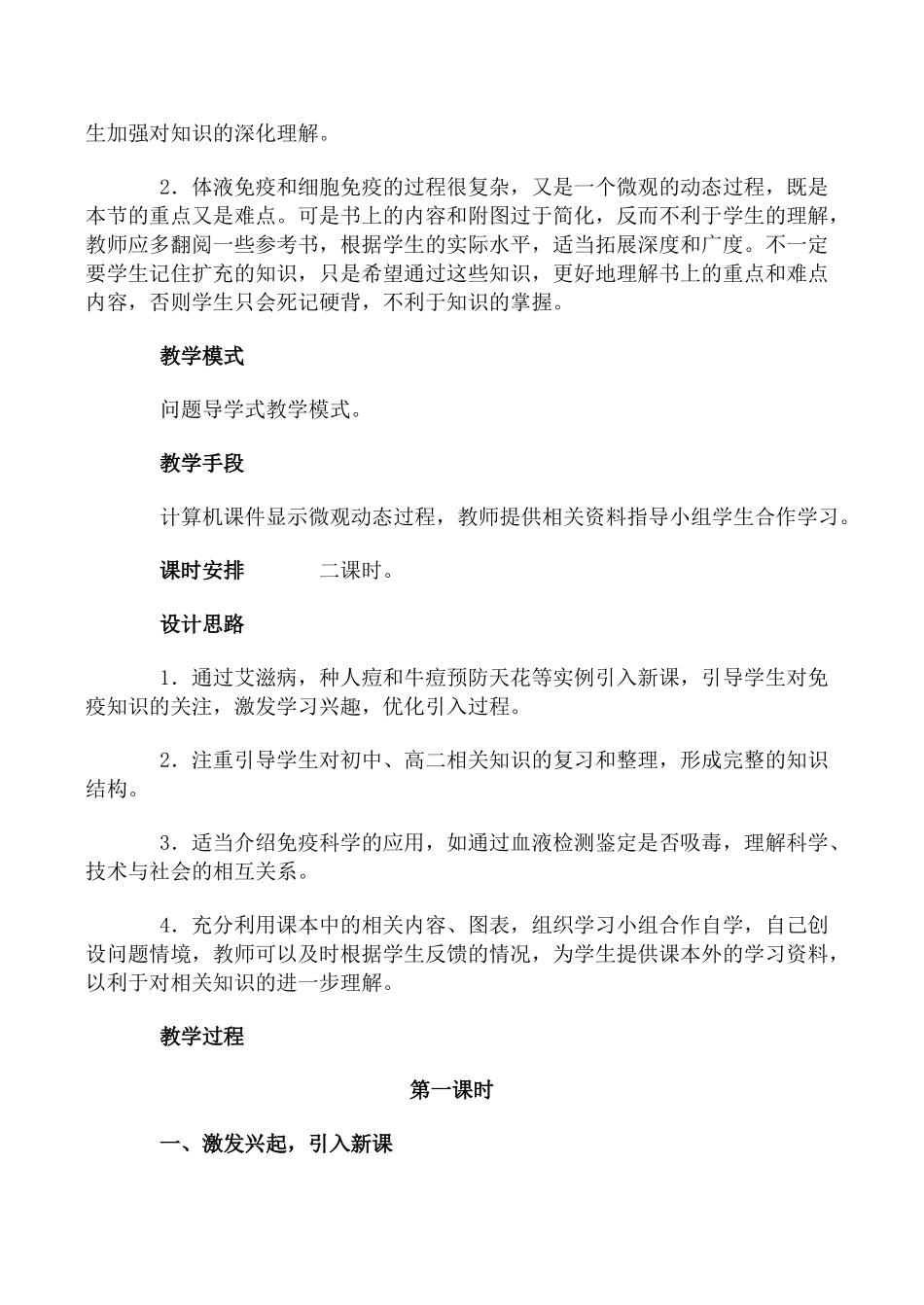 生加强对知识的深化理解。

2．体液免疫和细胞免疫的过程很复杂，又是一个微观的动态过程，既是本节的重点又是难点。可是书上的内容和附图过于简化，反而不利于学生的理解，教师应多翻阅一些参考书，根据学生的实际水平，适当拓展深度和广度。不一定要学生记住扩充的知识，只是希望通过这些知识，更好地理解书上的重点和难点内容，否则学生只会死记硬背，不利于知识的掌握。

教学模式

问题导学式教学模式。

教学手段

计算机课件显示微观动态过程，教师提供相关资料指导小组学生合作学习。

课时安排　　二课时。

设计思路

1．通过艾滋病，种人痘和牛痘预防天花等实例引入新课，引导学生对免疫知识的关注，激发学习兴趣，优化引入过程。

2．注重引导学生对初中、高二相关知识的复习和整理，形成完整的知识结构。

3．适当介绍免疫科学的应用，如通过血液检测鉴定是否吸毒，理解科学、技术与社会的相互关系。

4．充分利用课本中的相关内容、图表，组织学习小组合作自学，自己创设问题情境，教师可以及时根据学生反馈的情况，为学生提供课本外的学习资料，以利于对相关知识的进一步理解。

教学过程

第一课时

一、激发兴起，引入新课